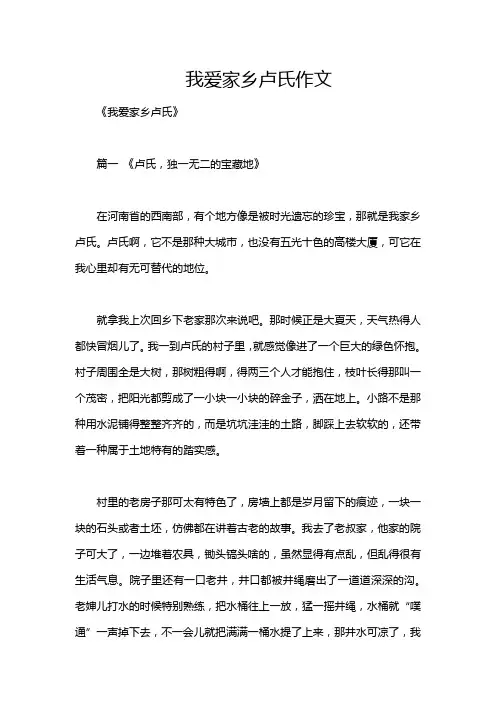 我爱家乡卢氏作文

《我爱家乡卢氏》

篇一 《卢氏，独一无二的宝藏地》

在河南省的西南部，有个地方像是被时光遗忘的珍宝，那就是我家乡卢氏。卢氏啊，它不是那种大城市，也没有五光十色的高楼大厦，可它在我心里却有无可替代的地位。

就拿我上次回乡下老家那次来说吧。那时候正是大夏天，天气热得人都快冒烟儿了。我一到卢氏的村子里，就感觉像进了一个巨大的绿色怀抱。村子周围全是大树，那树粗得啊，得两三个人才能抱住，枝叶长得那叫一个茂密，把阳光都剪成了一小块一小块的碎金子，洒在地上。小路不是那种用水泥铺得整整齐齐的，而是坑坑洼洼的土路，脚踩上去软软的，还带着一种属于土地特有的踏实感。

村里的老房子那可太有特色了，房墙上都是岁月留下的痕迹，一块一块的石头或者土坯，仿佛都在讲着古老的故事。我去了老叔家，他家的院子可大了，一边堆着农具，锄头镐头啥的，虽然显得有点乱，但乱得很有生活气息。院子里还有一口老井，井口都被井绳磨出了一道道深深的沟。老婶儿打水的时候特别熟练，把水桶往上一放，猛一摇井绳，水桶就“噗通”一声掉下去，不一会儿就把满满一桶水提了上来，那井水可凉了，我